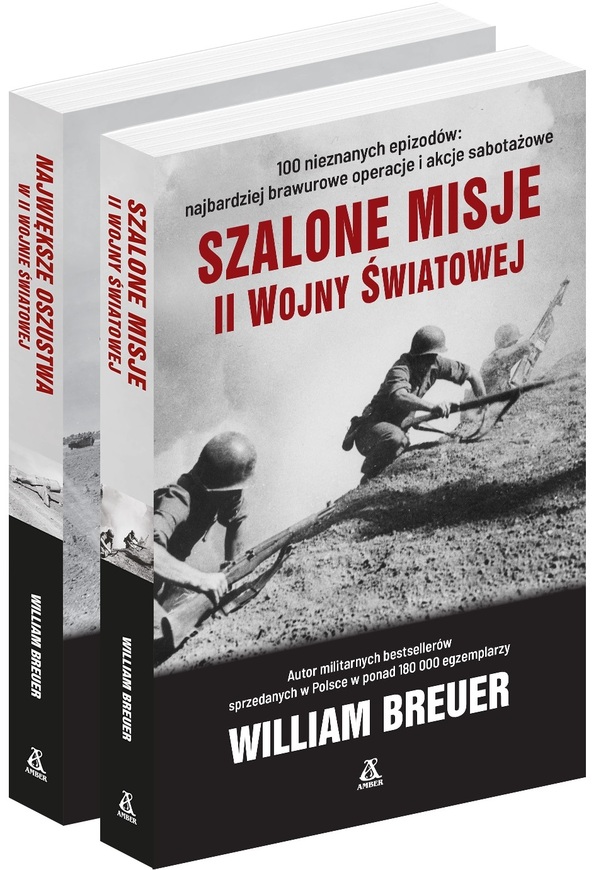 NAJWIĘKSZE OSZUSTWA
W II WOJNIE ŚWIATOWEJ

WILLIAM BREUER

AMBER

SZALONE MISJE
II WOJNY ŚWIATOWEJ

WILLIAM BREUER

AMBER

100 nieznanych epizodów:
najbardziej brawurowe operacje i akcje sabotażowe

SZALONE MISJE
II WOJNY ŚWIATOWEJ

Autor militarnych bestsellerów
sprzedanych w Polsce w ponad 180 000 egzemplarzy

WILLIAM BREUER

AMBER